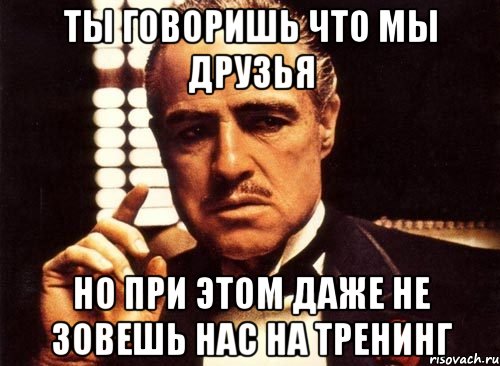 ТЫ ГОВОРИШЬ ЧТО МЫ ДРУЗЬЯ

НО ПРИ ЭТОМ ДАЖЕ НЕ ЗОВЕШЬ НАС НА ТРЕНИНГ

risovach.ru